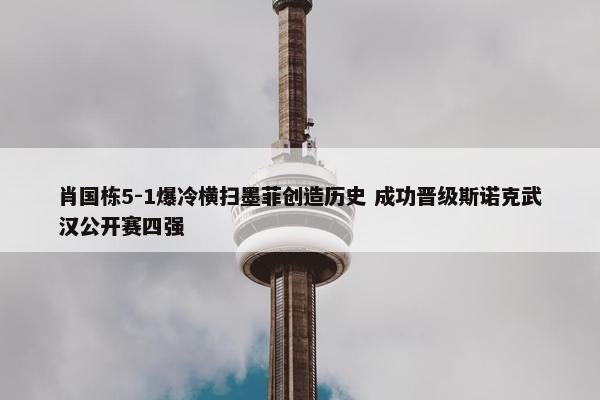 肖国栋5-1爆冷横扫墨菲创造历史 成功晋级斯诺克武汉公开赛四强